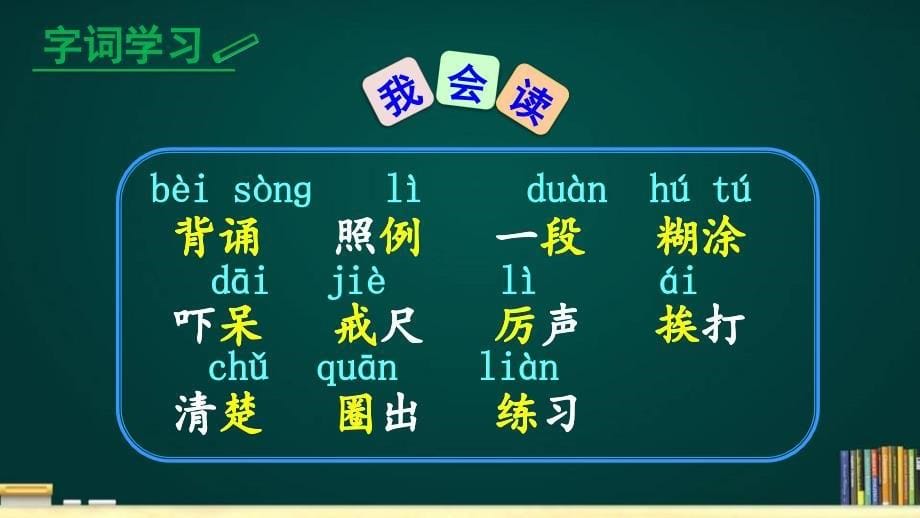 字词学习

我 会 读

bèi sòng　lì　duàn　hú tú
背诵　照例　一段　糊涂

dāi　jiè　lì　ái
吓呆　戒尺　厉声　挨打

chǔ　quān　liàn
清楚　圈出　练习